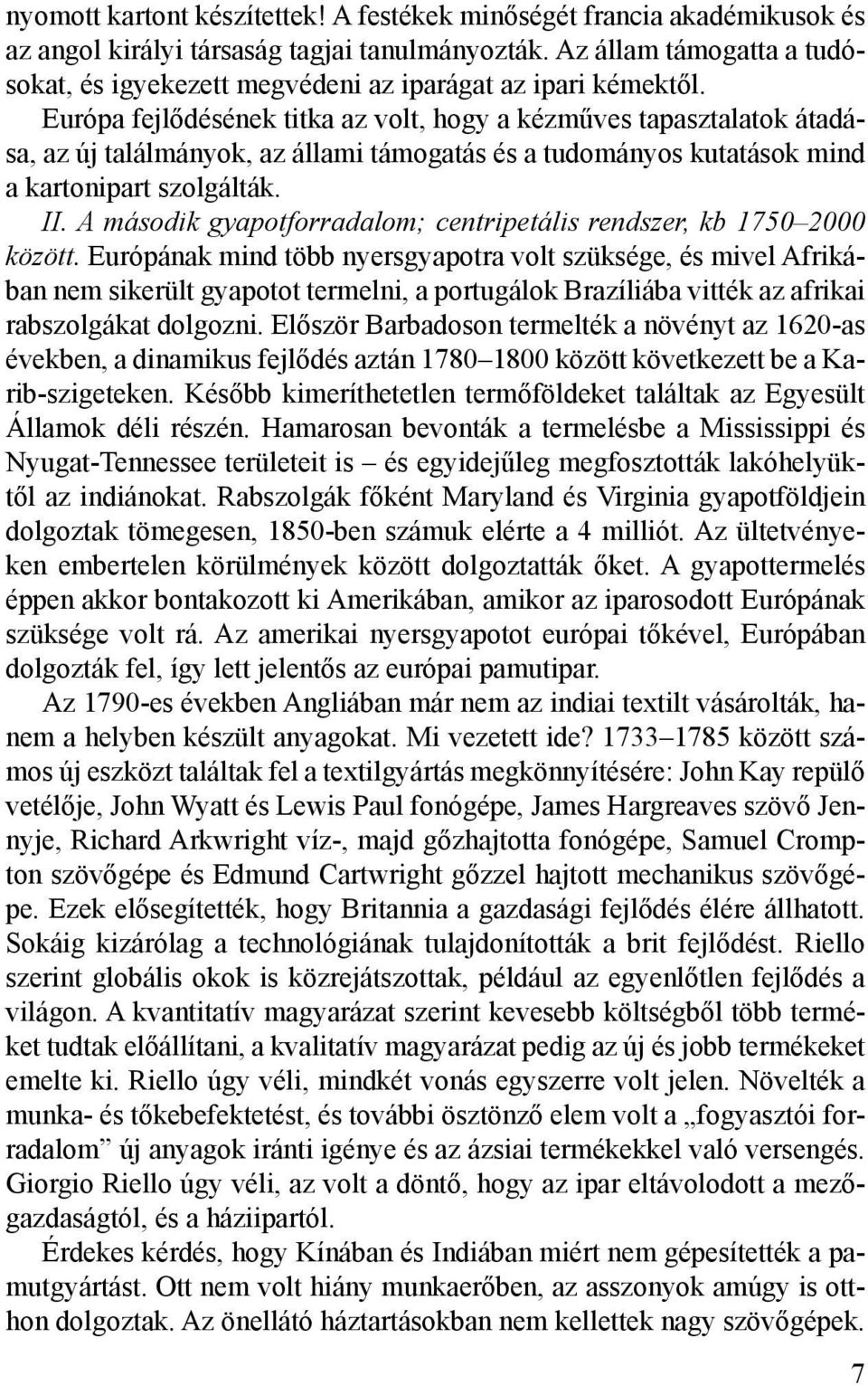 nyomott kartont készítettek! A festékek minőségét francia akadémikusok és az angol királyi társaság tagjai tanulmányozták. Az állam támogatta a tudósokat, és igyekezett megvédeni az iparágat az ipari kémektől.

Európa fejlődésének titka az volt, hogy a kézműves tapasztalatok átadása, az új találmányok, az állami támogatás és a tudományos kutatások mind a kartonipart szolgálták.

II. A második gyapotforradalom; centripetális rendszer, kb 1750–2000 között. Európának mind több nyersgyapotra volt szüksége, és mivel Afrikában nem sikerült gyapotot termelni, a portugálok Brazíliába vitték az afrikai rabszolgákat dolgozni. Először Barbadoson termelték a növényt az 1620-as években, a dinamikus fejlődés aztán 1780–1800 között következett be a Karib-szigeteken. Később kimeríthetetlen termőföldeket találtak az Egyesült Államok déli részén. Hamarosan bevonták a termelésbe a Mississippi és Nyugat-Tennessee területeit is – és egyidejűleg megfosztották lakóhelyüktől az indiánokat. Rabszolgák főként Maryland és Virginia gyapotföldjein dolgoztak tömegesen, 1850-ben számuk elérte a 4 milliót. Az ültetvényeken embertelen körülmények között dolgoztatták őket. A gyapottermelés éppen akkor bontakozott ki Amerikában, amikor az iparosodott Európának szüksége volt rá. Az amerikai nyersgyapotot európai tőkével, Európában dolgozták fel, így lett jelentős az európai pamutipar.

Az 1790-es években Angliában már nem az indiai textilt vásárolták, hanem a helyben készült anyagokat. Mi vezetett ide? 1733–1785 között számos új eszközt találtak fel a textilgyártás megkönnyítésére: John Kay repülő vetélője, John Wyatt és Lewis Paul fonógépe, James Hargreaves szövő Jennyje, Richard Arkwright víz-, majd gőzhajtotta fonógépe, Samuel Crompton szövőgépe és Edmund Cartwright gőzzel hajtott mechanikus szövőgépe. Ezek elősegítették, hogy Britannia a gazdasági fejlődés élére állhatott. Sokáig kizárólag a technológiának tulajdonították a brit fejlődést. Riello szerint globális okok is közrejátszottak, például az egyenlőtlen fejlődés a világon. A kvantitatív magyarázat szerint kevesebb költségből több terméket tudtak előállítani, a kvalitatív magyarázat pedig az új és jobb termékeket emelte ki. Riello úgy véli, mindkét vonás egyszerre volt jelen. Növelték a munka- és tőkebefektetést, és további ösztönző elem volt a „fogyasztói forradalom” új anyagok iránti igénye és az ázsiai termékekkel való versengés. Giorgio Riello úgy véli, az volt a döntő, hogy az ipar eltávolodott a mezőgazdaságtól, és a háziipartól.

Érdekes kérdés, hogy Kínában és Indiában miért nem gépesítették a pamutgyártást. Ott nem volt hiány munkaerőben, az asszonyok amúgy is otthon dolgoztak. Az önellátó háztartásokban nem kellettek nagy szövőgépek.

7